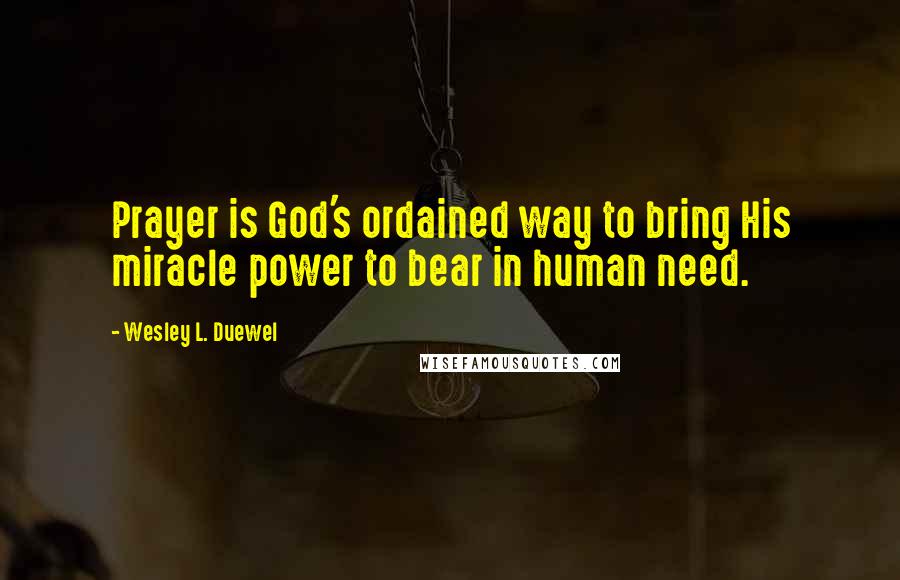 Prayer is God's ordained way to bring His miracle power to bear in human need.

- Wesley L. Duewel

WISEFAMOUSQUOTES.COM